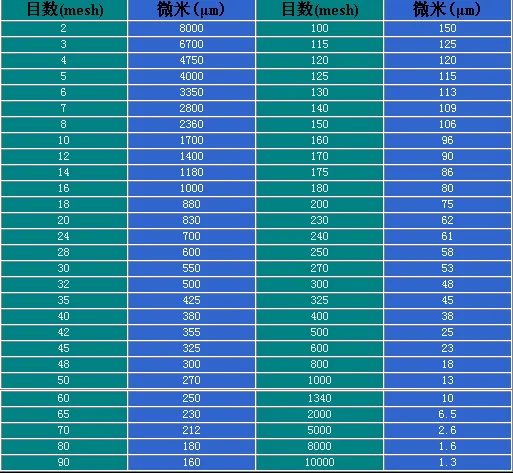 | 目数(mesh) | 微米（μm) | 目数(mesh) | 微米（μm) |
|---|---|---|---|
| 2 | 8000 | 100 | 150 |
| 3 | 6700 | 115 | 125 |
| 4 | 4750 | 120 | 120 |
| 5 | 4000 | 125 | 115 |
| 6 | 3350 | 130 | 113 |
| 7 | 2800 | 140 | 109 |
| 8 | 2360 | 150 | 106 |
| 10 | 1700 | 160 | 96 |
| 12 | 1400 | 170 | 90 |
| 14 | 1180 | 175 | 86 |
| 16 | 1000 | 180 | 80 |
| 18 | 880 | 200 | 75 |
| 20 | 830 | 230 | 62 |
| 24 | 700 | 240 | 61 |
| 28 | 600 | 250 | 58 |
| 30 | 550 | 270 | 53 |
| 32 | 500 | 300 | 48 |
| 35 | 425 | 325 | 45 |
| 40 | 380 | 400 | 38 |
| 42 | 355 | 500 | 25 |
| 45 | 325 | 600 | 23 |
| 48 | 300 | 800 | 18 |
| 50 | 270 | 1000 | 13 |
| 60 | 250 | 1340 | 10 |
| 65 | 230 | 2000 | 6.5 |
| 70 | 212 | 5000 | 2.6 |
| 80 | 180 | 8000 | 1.6 |
| 90 | 160 | 10000 | 1.3 |